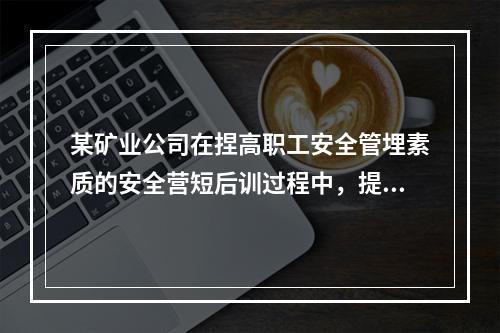 某矿业公司在捏高职工安全管埋素质的安全营短后训过程中，提...